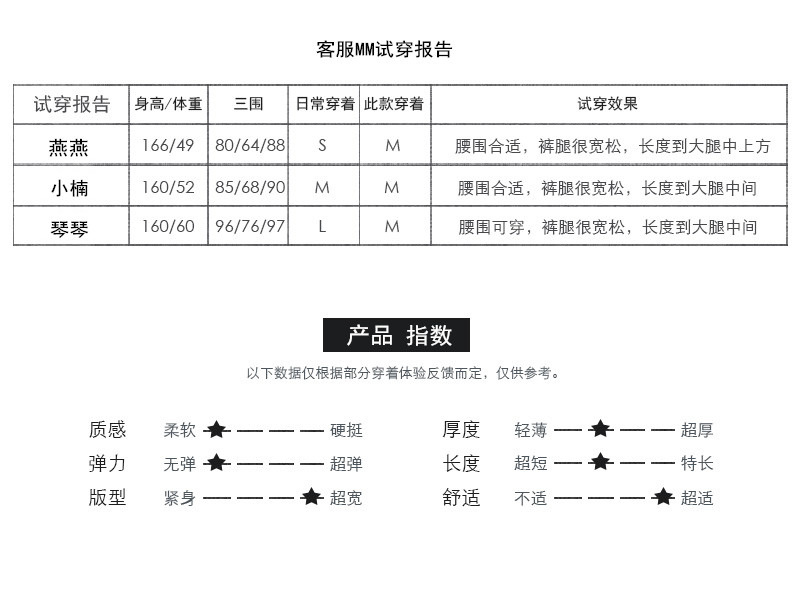 客服MM试穿报告

| 试穿报告 | 身高/体重 | 三围 | 日常穿着 | 此款穿着 | 试穿效果 |
|---|---|---|---|---|---|
| 燕燕 | 166/49 | 80/64/88 | S | M | 腰围合适，裤腿很宽松，长度到大腿中上方 |
| 小楠 | 160/52 | 85/68/90 | M | M | 腰围合适，裤腿很宽松，长度到大腿中间 |
| 琴琴 | 160/60 | 96/76/97 | L | M | 腰围可穿，裤腿很宽松，长度到大腿中间 |

产品 指数

以下数据仅根据部分穿着体验反馈而定，仅供参考。

质感 柔软 ★ — — — 硬挺

弹力 无弹 ★ — — — 超弹

版型 紧身 — — — ★ 超宽

厚度 轻薄 — ★ — — 超厚

长度 超短 — ★ — — 特长

舒适 不适 — — — ★ 超适